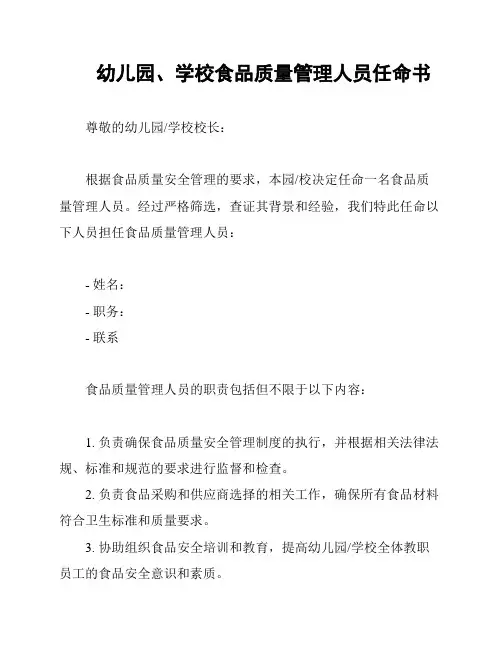 幼儿园、学校食品质量管理人员任命书

尊敬的幼儿园/学校校长：

根据食品质量安全管理的要求，本园/校决定任命一名食品质量管理人员。经过严格筛选，查证其背景和经验，我们特此任命以下人员担任食品质量管理人员：

- 姓名：
- 职务：
- 联系

食品质量管理人员的职责包括但不限于以下内容：

1. 负责确保食品质量安全管理制度的执行，并根据相关法律法规、标准和规范的要求进行监督和检查。
2. 负责食品采购和供应商选择的相关工作，确保所有食品材料符合卫生标准和质量要求。
3. 协助组织食品安全培训和教育，提高幼儿园/学校全体教职员工的食品安全意识和素质。